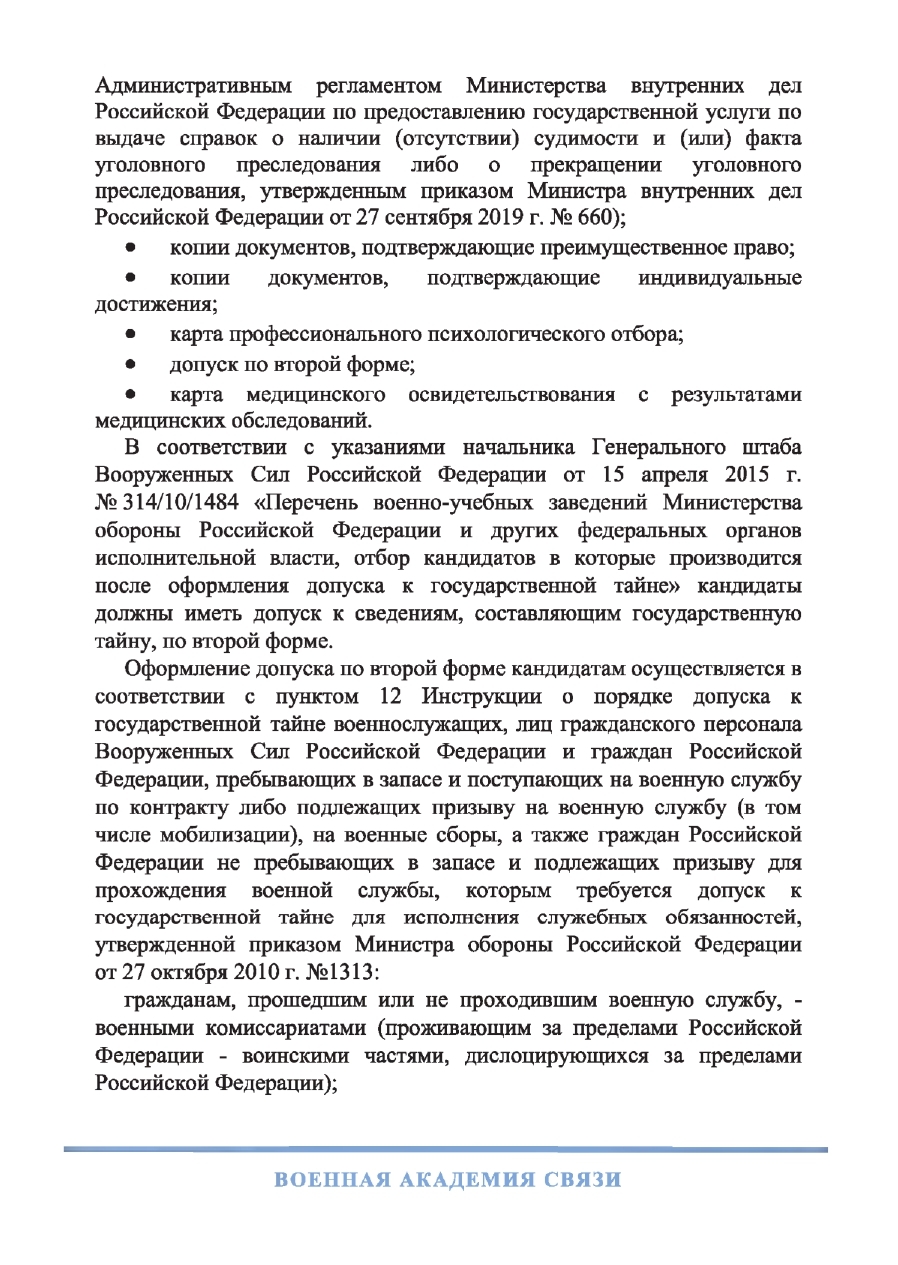 Административным регламентом Министерства внутренних дел Российской Федерации по предоставлению государственной услуги по выдаче справок о наличии (отсутствии) судимости и (или) факта уголовного преследования либо о прекращении уголовного преследования, утвержденным приказом Министра внутренних дел Российской Федерации от 27 сентября 2019 г. № 660);

• копии документов, подтверждающие преимущественное право;

• копии документов, подтверждающие индивидуальные достижения;

• карта профессионального психологического отбора;

• допуск по второй форме;

• карта медицинского освидетельствования с результатами медицинских обследований.

В соответствии с указаниями начальника Генерального штаба Вооруженных Сил Российской Федерации от 15 апреля 2015 г. № 314/10/1484 «Перечень военно-учебных заведений Министерства обороны Российской Федерации и других федеральных органов исполнительной власти, отбор кандидатов в которые производится после оформления допуска к государственной тайне» кандидаты должны иметь допуск к сведениям, составляющим государственную тайну, по второй форме.

Оформление допуска по второй форме кандидатам осуществляется в соответствии с пунктом 12 Инструкции о порядке допуска к государственной тайне военнослужащих, лиц гражданского персонала Вооруженных Сил Российской Федерации и граждан Российской Федерации, пребывающих в запасе и поступающих на военную службу по контракту либо подлежащих призыву на военную службу (в том числе мобилизации), на военные сборы, а также граждан Российской Федерации не пребывающих в запасе и подлежащих призыву для прохождения военной службы, которым требуется допуск к государственной тайне для исполнения служебных обязанностей, утвержденной приказом Министра обороны Российской Федерации от 27 октября 2010 г. №1313:

гражданам, прошедшим или не проходившим военную службу, - военными комиссариатами (проживающим за пределами Российской Федерации - воинскими частями, дислоцирующихся за пределами Российской Федерации);

ВОЕННАЯ АКАДЕМИЯ СВЯЗИ